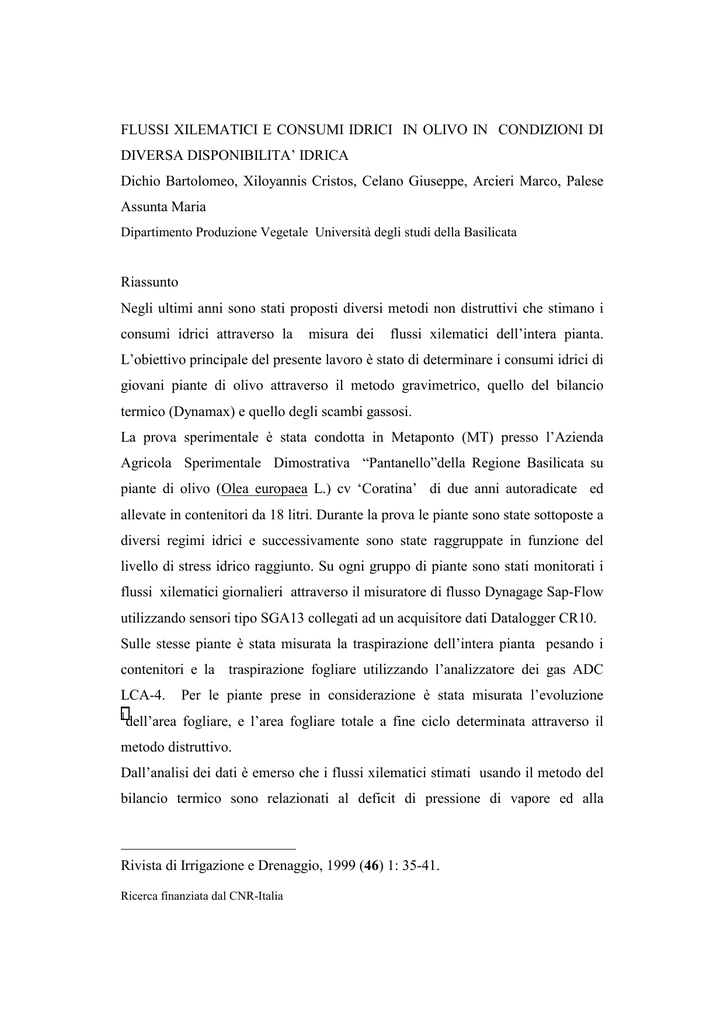 FLUSSI XILEMATICI E CONSUMI IDRICI IN OLIVO IN CONDIZIONI DI DIVERSA DISPONIBILITA' IDRICA

Dichio Bartolomeo, Xiloyannis Cristos, Celano Giuseppe, Arcieri Marco, Palese Assunta Maria

Dipartimento Produzione Vegetale Università degli studi della Basilicata

Riassunto

Negli ultimi anni sono stati proposti diversi metodi non distruttivi che stimano i consumi idrici attraverso la misura dei flussi xilematici dell'intera pianta. L'obiettivo principale del presente lavoro è stato di determinare i consumi idrici di giovani piante di olivo attraverso il metodo gravimetrico, quello del bilancio termico (Dynamax) e quello degli scambi gassosi.

La prova sperimentale è stata condotta in Metaponto (MT) presso l'Azienda Agricola Sperimentale Dimostrativa "Pantanello"della Regione Basilicata su piante di olivo (Olea europaea L.) cv 'Coratina' di due anni autoradicate ed allevate in contenitori da 18 litri. Durante la prova le piante sono state sottoposte a diversi regimi idrici e successivamente sono state raggruppate in funzione del livello di stress idrico raggiunto. Su ogni gruppo di piante sono stati monitorati i flussi xilematici giornalieri attraverso il misuratore di flusso Dynagage Sap-Flow utilizzando sensori tipo SGA13 collegati ad un acquisitore dati Datalogger CR10. Sulle stesse piante è stata misurata la traspirazione dell'intera pianta pesando i contenitori e la traspirazione fogliare utilizzando l'analizzatore dei gas ADC LCA-4. Per le piante prese in considerazione è stata misurata l'evoluzione dell'area fogliare, e l'area fogliare totale a fine ciclo determinata attraverso il metodo distruttivo.

Dall'analisi dei dati è emerso che i flussi xilematici stimati usando il metodo del bilancio termico sono relazionati al deficit di pressione di vapore ed alla

Rivista di Irrigazione e Drenaggio, 1999 (46) 1: 35-41.

Ricerca finanziata dal CNR-Italia